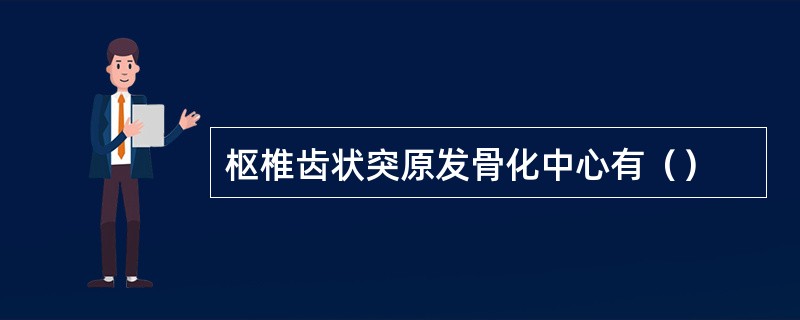 枢椎齿状突原发骨化中心有（）